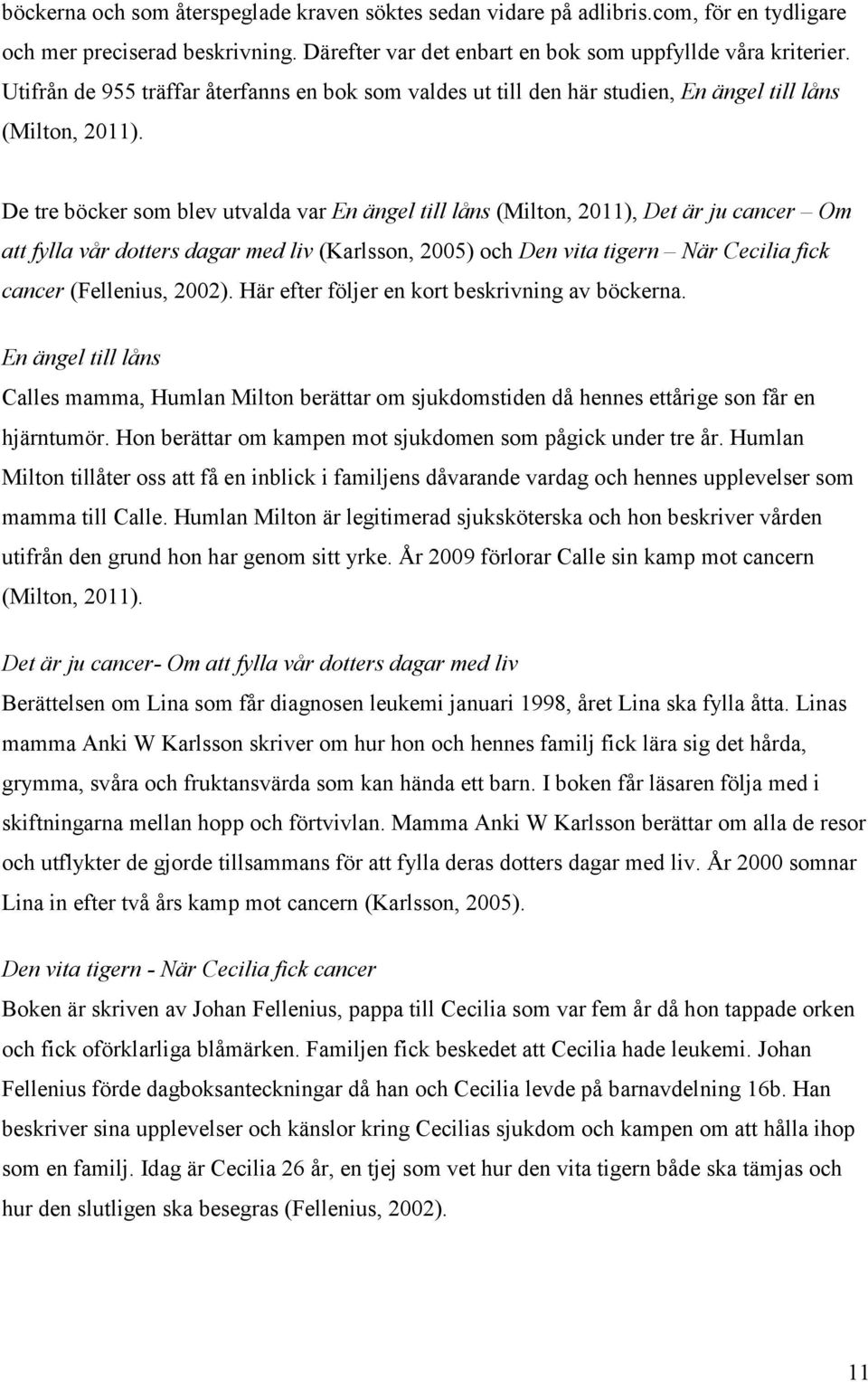 böckerna och som återspeglade kraven söktes sedan vidare på adlibris.com, för en tydligare och mer preciserad beskrivning. Därefter var det enbart en bok som uppfyllde våra kriterier. Utifrån de 955 träffar återfanns en bok som valdes ut till den här studien, En ängel till låns (Milton, 2011).

De tre böcker som blev utvalda var En ängel till låns (Milton, 2011), Det är ju cancer – Om att fylla vår dotters dagar med liv (Karlsson, 2005) och Den vita tigern – När Cecilia fick cancer (Fellenius, 2002). Här efter följer en kort beskrivning av böckerna.

En ängel till låns

Calles mamma, Humlan Milton berättar om sjukdomstiden då hennes ettårige son får en hjärntumör. Hon berättar om kampen mot sjukdomen som pågick under tre år. Humlan Milton tillåter oss att få en inblick i familjens dåvarande vardag och hennes upplevelser som mamma till Calle. Humlan Milton är legitimerad sjuksköterska och hon beskriver vården utifrån den grund hon har genom sitt yrke. År 2009 förlorar Calle sin kamp mot cancern (Milton, 2011).

Det är ju cancer- Om att fylla vår dotters dagar med liv

Berättelsen om Lina som får diagnosen leukemi januari 1998, året Lina ska fylla åtta. Linas mamma Anki W Karlsson skriver om hur hon och hennes familj fick lära sig det hårda, grymma, svåra och fruktansvärda som kan hända ett barn. I boken får läsaren följa med i skiftningarna mellan hopp och förtvivlan. Mamma Anki W Karlsson berättar om alla de resor och utflykter de gjorde tillsammans för att fylla deras dotters dagar med liv. År 2000 somnar Lina in efter två års kamp mot cancern (Karlsson, 2005).

Den vita tigern - När Cecilia fick cancer

Boken är skriven av Johan Fellenius, pappa till Cecilia som var fem år då hon tappade orken och fick oförklarliga blåmärken. Familjen fick beskedet att Cecilia hade leukemi. Johan Fellenius förde dagboksanteckningar då han och Cecilia levde på barnavdelning 16b. Han beskriver sina upplevelser och känslor kring Cecilias sjukdom och kampen om att hålla ihop som en familj. Idag är Cecilia 26 år, en tjej som vet hur den vita tigern både ska tämjas och hur den slutligen ska besegras (Fellenius, 2002).

11